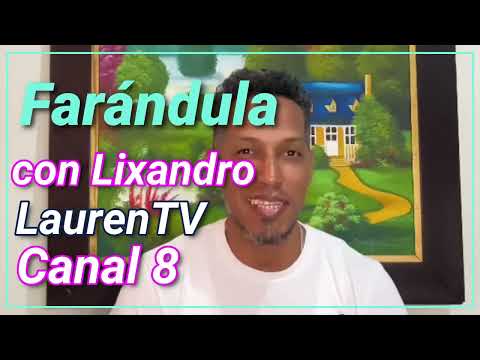 Farándula
con Lixandro
LaurenTV
Canal 8